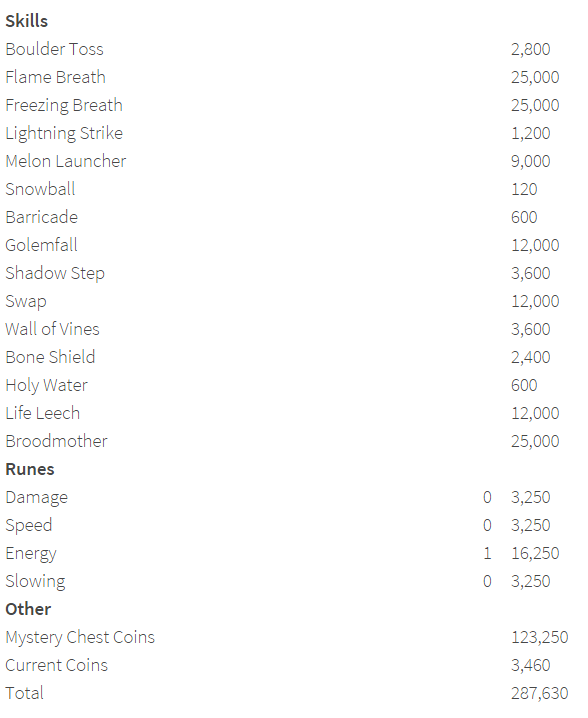 | Skills | | |
|---|---|---|
| Boulder Toss | | 2,800 |
| Flame Breath | | 25,000 |
| Freezing Breath | | 25,000 |
| Lightning Strike | | 1,200 |
| Melon Launcher | | 9,000 |
| Snowball | | 120 |
| Barricade | | 600 |
| Golemfall | | 12,000 |
| Shadow Step | | 3,600 |
| Swap | | 12,000 |
| Wall of Vines | | 3,600 |
| Bone Shield | | 2,400 |
| Holy Water | | 600 |
| Life Leech | | 12,000 |
| Broodmother | | 25,000 |
| **Runes** | | |
| Damage | 0 | 3,250 |
| Speed | 0 | 3,250 |
| Energy | 1 | 16,250 |
| Slowing | 0 | 3,250 |
| **Other** | | |
| Mystery Chest Coins | | 123,250 |
| Current Coins | | 3,460 |
| Total | | 287,630 |